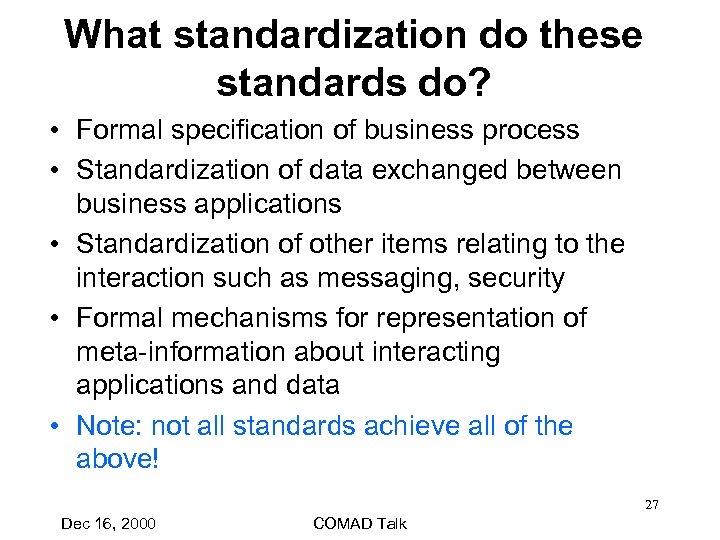 What standardization do these standards do?

• Formal specification of business process
• Standardization of data exchanged between business applications
• Standardization of other items relating to the interaction such as messaging, security
• Formal mechanisms for representation of meta-information about interacting applications and data
• Note: not all standards achieve all of the above!

27

Dec 16, 2000

COMAD Talk